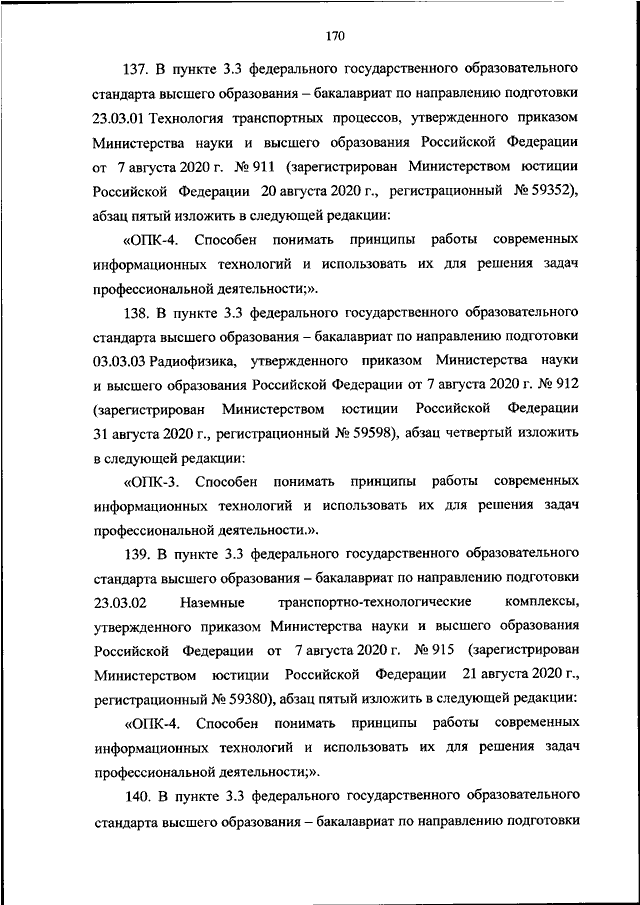 170

137. В пункте 3.3 федерального государственного образовательного стандарта высшего образования – бакалавриат по направлению подготовки 23.03.01 Технология транспортных процессов, утвержденного приказом Министерства науки и высшего образования Российской Федерации от 7 августа 2020 г. № 911 (зарегистрирован Министерством юстиции Российской Федерации 20 августа 2020 г., регистрационный № 59352), абзац пятый изложить в следующей редакции:

«ОПК-4. Способен понимать принципы работы современных информационных технологий и использовать их для решения задач профессиональной деятельности;».

138. В пункте 3.3 федерального государственного образовательного стандарта высшего образования – бакалавриат по направлению подготовки 03.03.03 Радиофизика, утвержденного приказом Министерства науки и высшего образования Российской Федерации от 7 августа 2020 г. № 912 (зарегистрирован Министерством юстиции Российской Федерации 31 августа 2020 г., регистрационный № 59598), абзац четвертый изложить в следующей редакции:

«ОПК-3. Способен понимать принципы работы современных информационных технологий и использовать их для решения задач профессиональной деятельности.».

139. В пункте 3.3 федерального государственного образовательного стандарта высшего образования – бакалавриат по направлению подготовки 23.03.02 Наземные транспортно-технологические комплексы, утвержденного приказом Министерства науки и высшего образования Российской Федерации от 7 августа 2020 г. № 915 (зарегистрирован Министерством юстиции Российской Федерации 21 августа 2020 г., регистрационный № 59380), абзац пятый изложить в следующей редакции:

«ОПК-4. Способен понимать принципы работы современных информационных технологий и использовать их для решения задач профессиональной деятельности;».

140. В пункте 3.3 федерального государственного образовательного стандарта высшего образования – бакалавриат по направлению подготовки